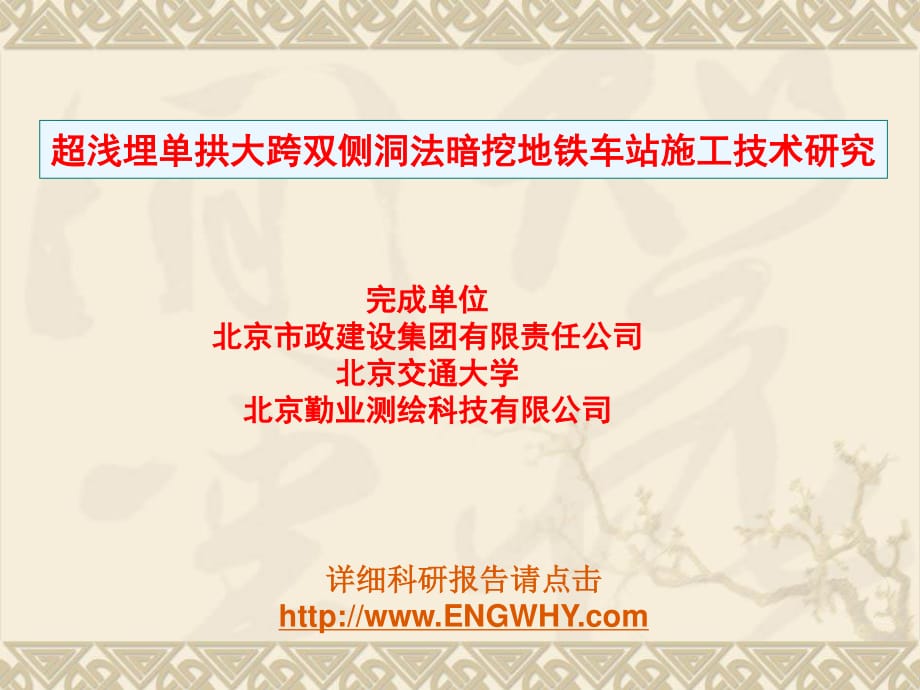 超浅埋单拱大跨双侧洞法暗挖地铁车站施工技术研究

完成单位
北京市政建设集团有限责任公司
北京交通大学
北京勤业测绘科技有限公司

详细科研报告请点击
http://www.ENGWHY.com